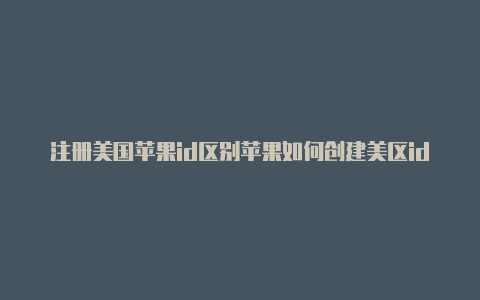 注册美国苹果id区别苹果如何创建美区id